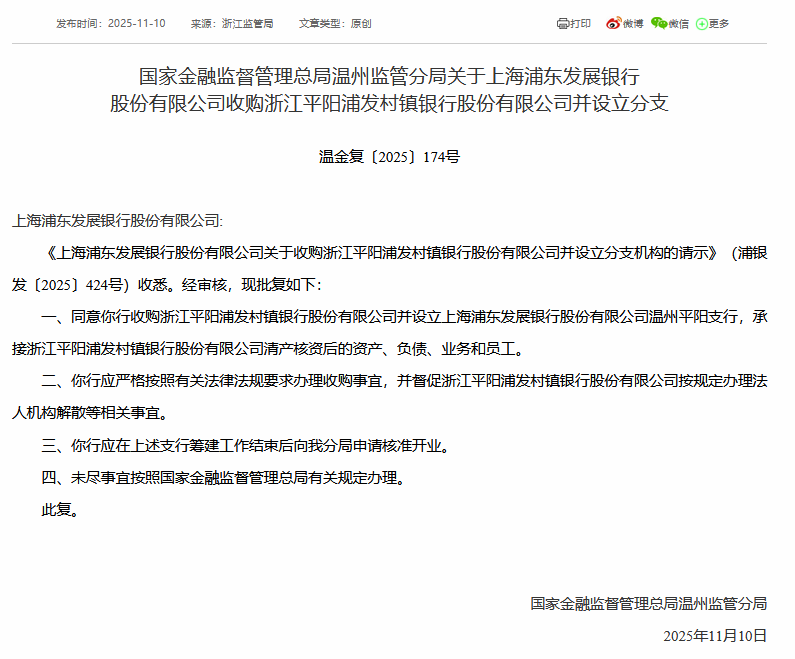 发布时间：2025-11-10　来源：浙江监管局　文章类型：原创

打印　微博　微信　更多

国家金融监督管理总局温州监管分局关于上海浦东发展银行股份有限公司收购浙江平阳浦发村镇银行股份有限公司并设立分支

温金复〔2025〕174号

上海浦东发展银行股份有限公司:

《上海浦东发展银行股份有限公司关于收购浙江平阳浦发村镇银行股份有限公司并设立分支机构的请示》（浦银发〔2025〕424号）收悉。经审核，现批复如下：

一、同意你行收购浙江平阳浦发村镇银行股份有限公司并设立上海浦东发展银行股份有限公司温州平阳支行，承接浙江平阳浦发村镇银行股份有限公司清产核资后的资产、负债、业务和员工。

二、你行应严格按照有关法律法规要求办理收购事宜，并督促浙江平阳浦发村镇银行股份有限公司按规定办理法人机构解散等相关事宜。

三、你行应在上述支行筹建工作结束后向我分局申请核准开业。

四、未尽事宜按照国家金融监督管理总局有关规定办理。

此复。

国家金融监督管理总局温州监管分局

2025年11月10日